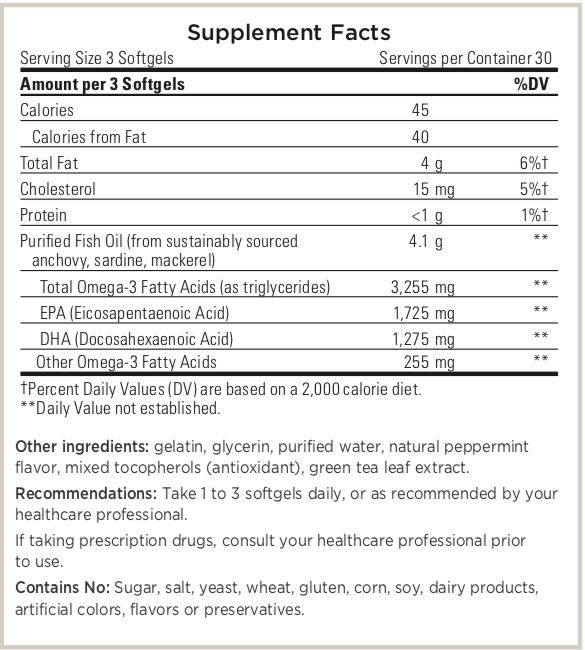 Supplement Facts

Serving Size 3 Softgels Servings per Container 30

| Amount per 3 Softgels | | %DV |
|---|---|---|
| Calories | 45 | |
| Calories from Fat | 40 | |
| Total Fat | 4 g | 6%† |
| Cholesterol | 15 mg | 5%† |
| Protein | <1 g | 1%† |
| Purified Fish Oil (from sustainably sourced anchovy, sardine, mackerel) | 4.1 g | ** |
| Total Omega-3 Fatty Acids (as triglycerides) | 3,255 mg | ** |
| EPA (Eicosapentaenoic Acid) | 1,725 mg | ** |
| DHA (Docosahexaenoic Acid) | 1,275 mg | ** |
| Other Omega-3 Fatty Acids | 255 mg | ** |

†Percent Daily Values (DV) are based on a 2,000 calorie diet.
**Daily Value not established.

Other ingredients: gelatin, glycerin, purified water, natural peppermint flavor, mixed tocopherols (antioxidant), green tea leaf extract.

Recommendations: Take 1 to 3 softgels daily, or as recommended by your healthcare professional.

If taking prescription drugs, consult your healthcare professional prior to use.

Contains No: Sugar, salt, yeast, wheat, gluten, corn, soy, dairy products, artificial colors, flavors or preservatives.